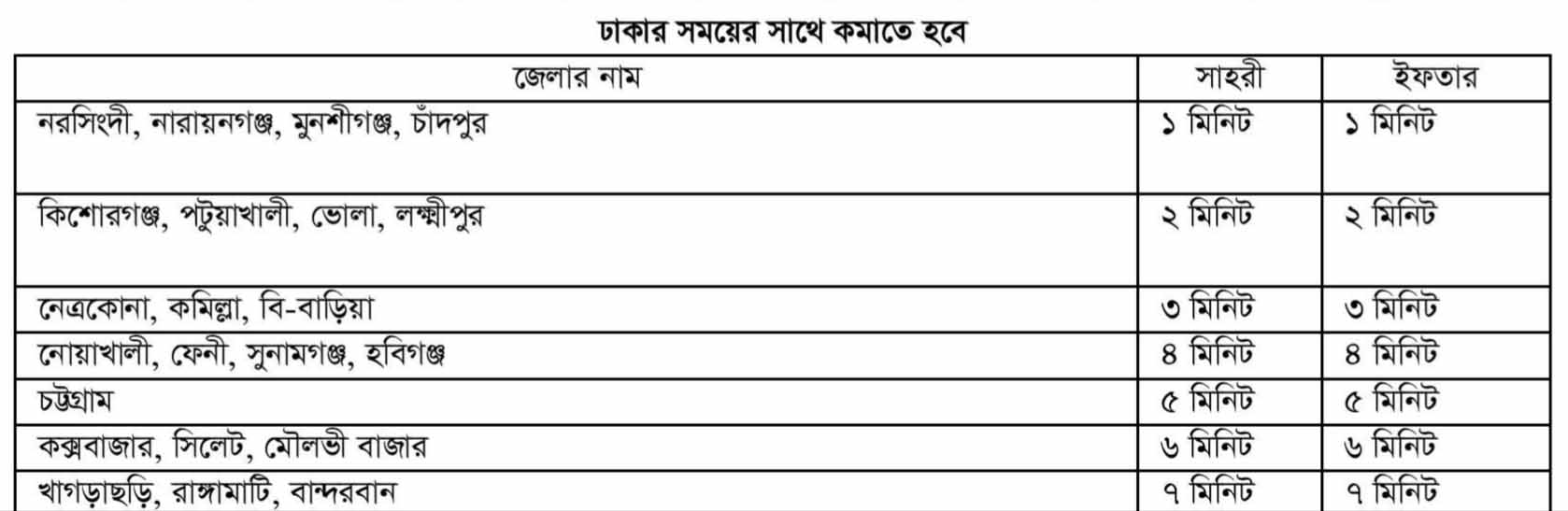 ঢাকার সময়ের সাথে কমাতে হবে

| জেলার নাম | সাহরী | ইফতার |
|---|---|---|
| নরসিংদী, নারায়নগঞ্জ, মুনশীগঞ্জ, চাঁদপুর | ১ মিনিট | ১ মিনিট |
| কিশোরগঞ্জ, পটুয়াখালী, ভোলা, লক্ষ্মীপুর | ২ মিনিট | ২ মিনিট |
| নেত্রকোনা, কমিল্লা, বি-বাড়িয়া | ৩ মিনিট | ৩ মিনিট |
| নোয়াখালী, ফেনী, সুনামগঞ্জ, হবিগঞ্জ | ৪ মিনিট | ৪ মিনিট |
| চট্টগ্রাম | ৫ মিনিট | ৫ মিনিট |
| কক্সবাজার, সিলেট, মৌলভী বাজার | ৬ মিনিট | ৬ মিনিট |
| খাগড়াছড়ি, রাঙ্গামাটি, বান্দরবান | ৭ মিনিট | ৭ মিনিট |